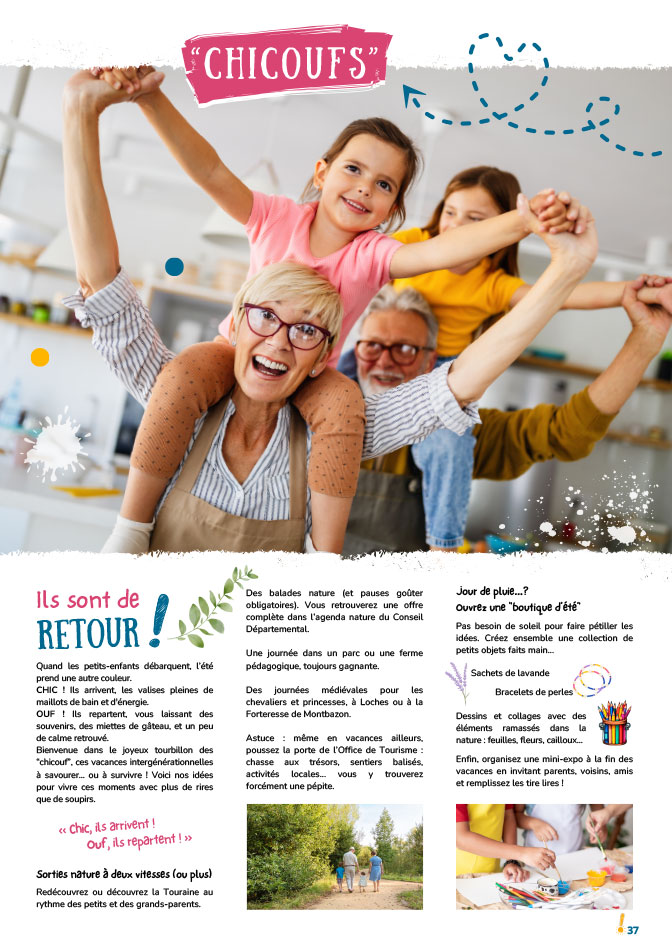 "CHICOUFS"

Ils sont de RETOUR !

Quand les petits-enfants débarquent, l'été prend une autre couleur.
CHIC ! Ils arrivent, les valises pleines de maillots de bain et d'énergie.
OUF ! Ils repartent, vous laissant des souvenirs, des miettes de gâteau, et un peu de calme retrouvé.
Bienvenue dans le joyeux tourbillon des "chicouf", ces vacances intergénérationnelles à savourer... ou à survivre ! Voici nos idées pour vivre ces moments avec plus de rires que de soupirs.

« Chic, ils arrivent ! Ouf, ils repartent ! »

Sorties nature à deux vitesses (ou plus)

Redécouvrez ou découvrez la Touraine au rythme des petits et des grands-parents.

Des balades nature (et pauses goûter obligatoires). Vous retrouverez une offre complète dans l'agenda nature du Conseil Départemental.

Une journée dans un parc ou une ferme pédagogique, toujours gagnante.

Des journées médiévales pour les chevaliers et princesses, à Loches ou à la Forteresse de Montbazon.

Astuce : même en vacances ailleurs, poussez la porte de l'Office de Tourisme : chasse aux trésors, sentiers balisés, activités locales... vous y trouverez forcément une pépite.

Jour de pluie...?
Ouvrez une "boutique d'été"

Pas besoin de soleil pour faire pétiller les idées. Créez ensemble une collection de petits objets faits main...

Sachets de lavande

Bracelets de perles

Dessins et collages avec des éléments ramassés dans la nature : feuilles, fleurs, cailloux...

Enfin, organisez une mini-expo à la fin des vacances en invitant parents, voisins, amis et remplissez les tire lires !

37